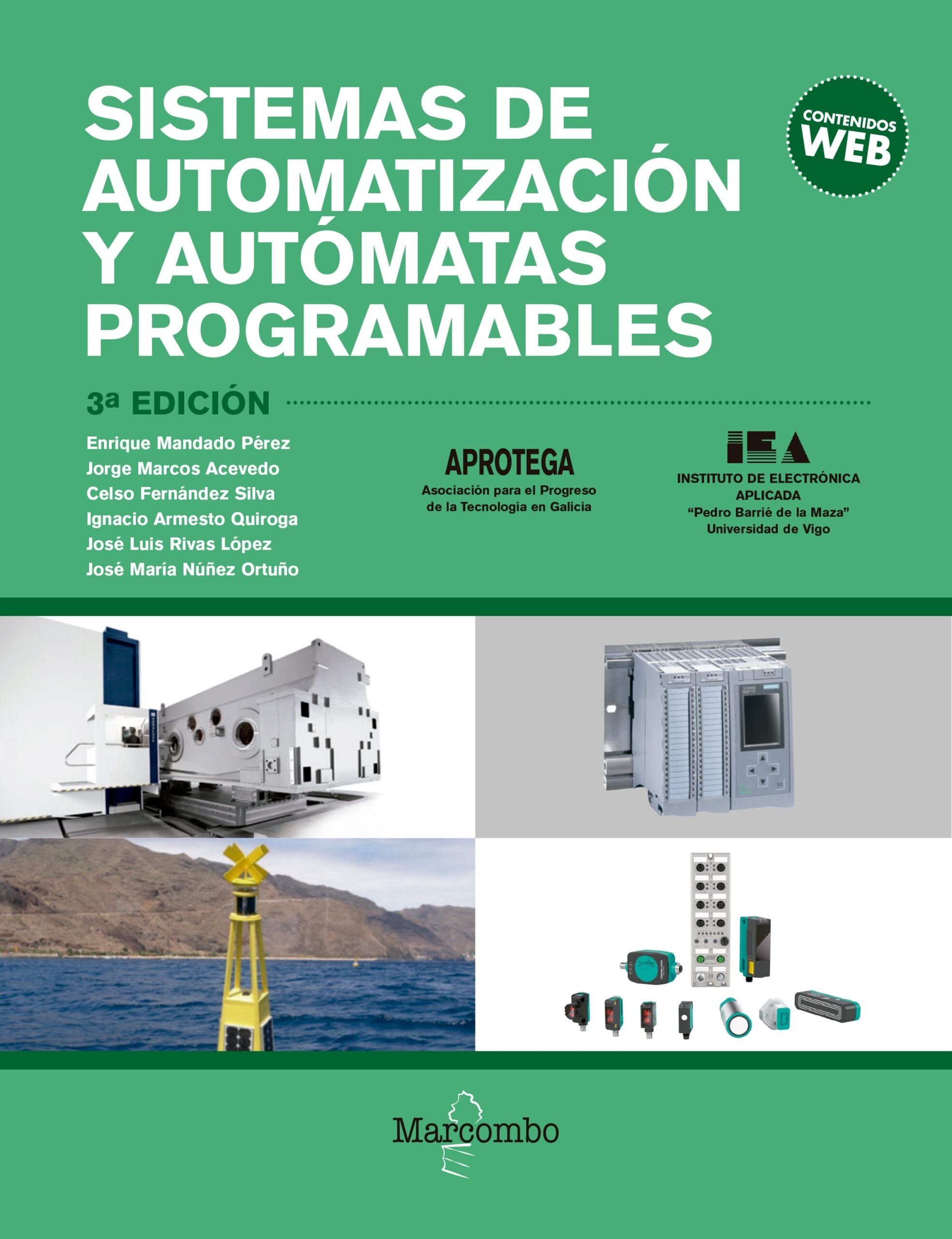 SISTEMAS DE AUTOMATIZACIÓN Y AUTÓMATAS PROGRAMABLES

CONTENIDOS WEB

3ª EDICIÓN

Enrique Mandado Pérez
Jorge Marcos Acevedo
Celso Fernández Silva
Ignacio Armesto Quiroga
José Luis Rivas López
José María Núñez Ortuño

APROTEGA
Asociación para el Progreso de la Tecnología en Galicia

IEA
INSTITUTO DE ELECTRÓNICA APLICADA
"Pedro Barrié de la Maza"
Universidad de Vigo

Marcombo